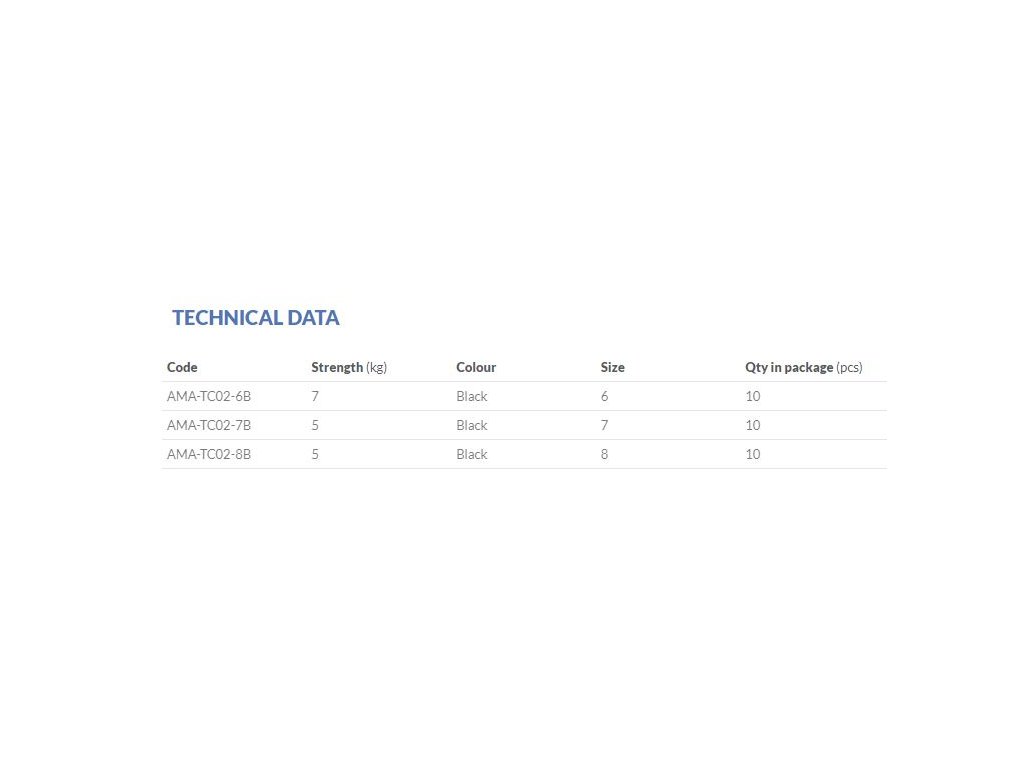 TECHNICAL DATA

| Code | Strength (kg) | Colour | Size | Qty in package (pcs) |
|---|---|---|---|---|
| AMA-TC02-6B | 7 | Black | 6 | 10 |
| AMA-TC02-7B | 5 | Black | 7 | 10 |
| AMA-TC02-8B | 5 | Black | 8 | 10 |